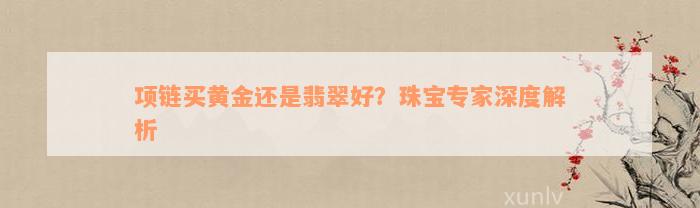 项链买黄金还是翡翠好？珠宝专家深度解析

xunlv